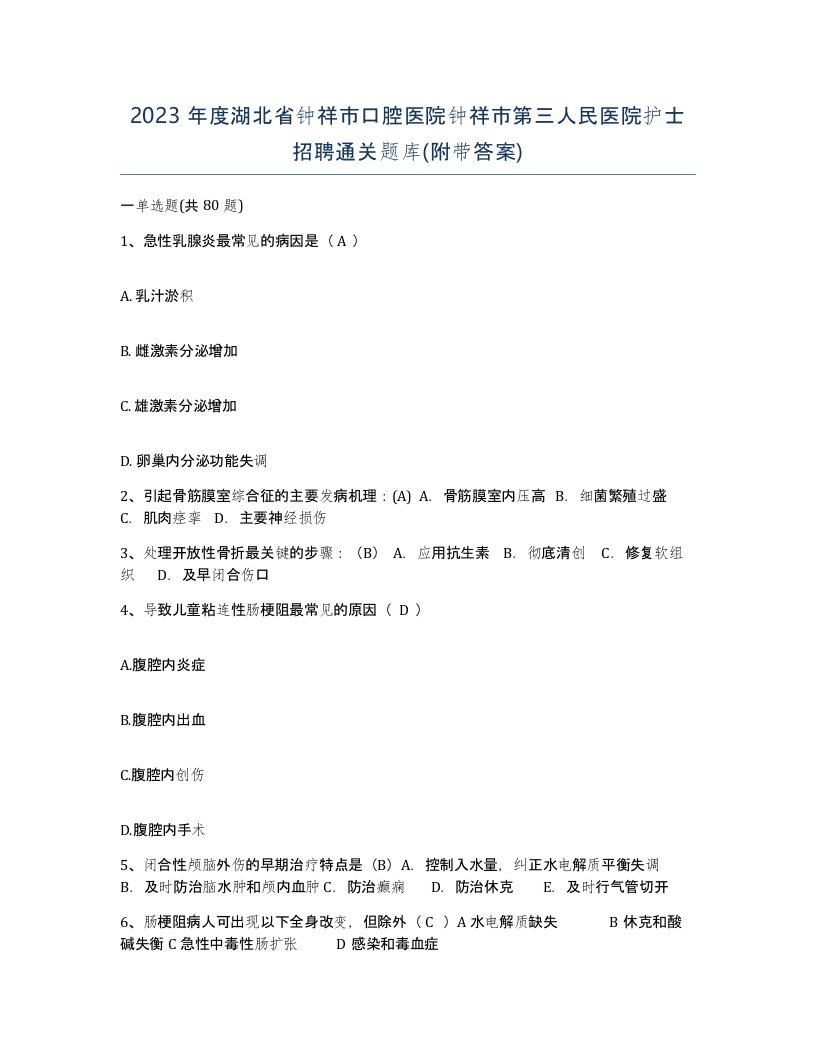 2023 年度湖北省钟祥市口腔医院钟祥市第三人民医院护士招聘通关题库(附带答案)

一单选题(共 80 题)

1、急性乳腺炎最常见的病因是（ A ）

A. 乳汁淤积

B. 雌激素分泌增加

C. 雄激素分泌增加

D. 卵巢内分泌功能失调

2、引起骨筋膜室综合征的主要发病机理：(A) A. 骨筋膜室内压高 B. 细菌繁殖过盛 C. 肌肉痉挛 D. 主要神经损伤

3、处理开放性骨折最关键的步骤：（B） A. 应用抗生素 B. 彻底清创 C. 修复软组织 D. 及早闭合伤口

4、导致儿童粘连性肠梗阻最常见的原因（ D ）

A.腹腔内炎症

B.腹腔内出血

C.腹腔内创伤

D.腹腔内手术

5、闭合性颅脑外伤的早期治疗特点是（B）A. 控制入水量，纠正水电解质平衡失调 B. 及时防治脑水肿和颅内血肿 C. 防治癫痫 D. 防治休克 E. 及时行气管切开

6、肠梗阻病人可出现以下全身改变，但除外（ C ）A 水电解质缺失 B 休克和酸碱失衡 C 急性中毒性肠扩张 D 感染和毒血症